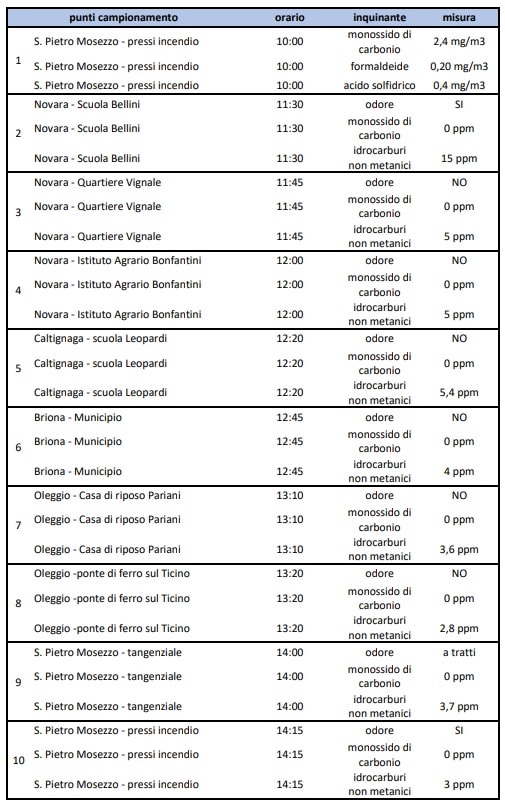 |  | punti campionamento | orario | inquinante | misura |
|---|---|---|---|---|
| 1 | S. Pietro Mosezzo - pressi incendio | 10:00 | monossido di carbonio | 2,4 mg/m3 |
|  | S. Pietro Mosezzo - pressi incendio | 10:00 | formaldeide | 0,20 mg/m3 |
|  | S. Pietro Mosezzo - pressi incendio | 10:00 | acido solfidrico | 0,4 mg/m3 |
| 2 | Novara - Scuola Bellini | 11:30 | odore | SI |
|  | Novara - Scuola Bellini | 11:30 | monossido di carbonio | 0 ppm |
|  | Novara - Scuola Bellini | 11:30 | idrocarburi non metanici | 15 ppm |
| 3 | Novara - Quartiere Vignale | 11:45 | odore | NO |
|  | Novara - Quartiere Vignale | 11:45 | monossido di carbonio | 0 ppm |
|  | Novara - Quartiere Vignale | 11:45 | idrocarburi non metanici | 5 ppm |
| 4 | Novara - Istituto Agrario Bonfantini | 12:00 | odore | NO |
|  | Novara - Istituto Agrario Bonfantini | 12:00 | monossido di carbonio | 0 ppm |
|  | Novara - Istituto Agrario Bonfantini | 12:00 | idrocarburi non metanici | 5 ppm |
| 5 | Caltignaga - scuola Leopardi | 12:20 | odore | NO |
|  | Caltignaga - scuola Leopardi | 12:20 | monossido di carbonio | 0 ppm |
|  | Caltignaga - scuola Leopardi | 12:20 | idrocarburi non metanici | 5,4 ppm |
| 6 | Briona - Municipio | 12:45 | odore | NO |
|  | Briona - Municipio | 12:45 | monossido di carbonio | 0 ppm |
|  | Briona - Municipio | 12:45 | idrocarburi non metanici | 4 ppm |
| 7 | Oleggio - Casa di riposo Pariani | 13:10 | odore | NO |
|  | Oleggio - Casa di riposo Pariani | 13:10 | monossido di carbonio | 0 ppm |
|  | Oleggio - Casa di riposo Pariani | 13:10 | idrocarburi non metanici | 3,6 ppm |
| 8 | Oleggio -ponte di ferro sul Ticino | 13:20 | odore | NO |
|  | Oleggio -ponte di ferro sul Ticino | 13:20 | monossido di carbonio | 0 ppm |
|  | Oleggio -ponte di ferro sul Ticino | 13:20 | idrocarburi non metanici | 2,8 ppm |
| 9 | S. Pietro Mosezzo - tangenziale | 14:00 | odore | a tratti |
|  | S. Pietro Mosezzo - tangenziale | 14:00 | monossido di carbonio | 0 ppm |
|  | S. Pietro Mosezzo - tangenziale | 14:00 | idrocarburi non metanici | 3,7 ppm |
| 10 | S. Pietro Mosezzo - pressi incendio | 14:15 | odore | SI |
|  | S. Pietro Mosezzo - pressi incendio | 14:15 | monossido di carbonio | 0 ppm |
|  | S. Pietro Mosezzo - pressi incendio | 14:15 | idrocarburi non metanici | 3 ppm |